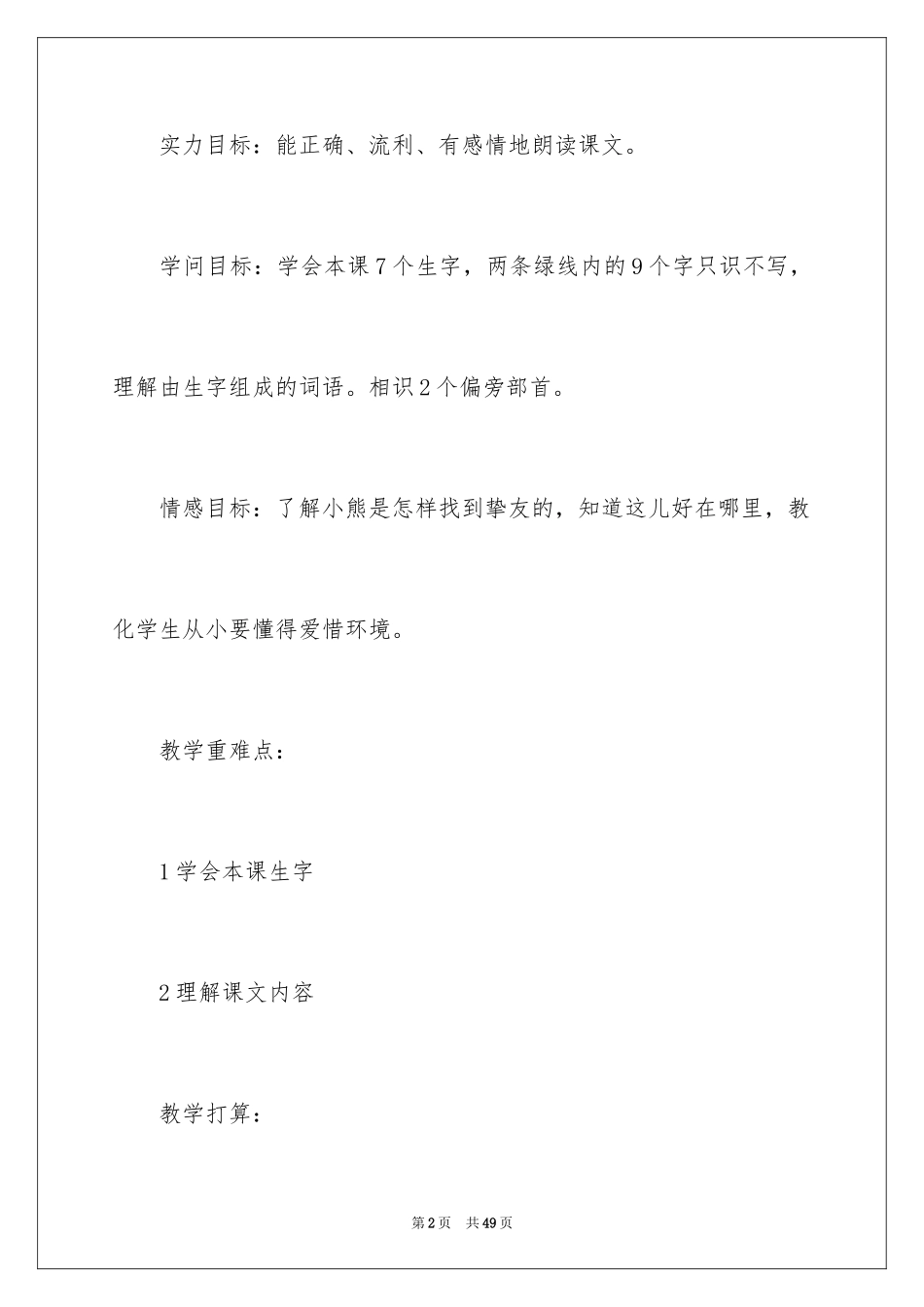 实力目标：能正确、流利、有感情地朗读课文。

学问目标：学会本课7个生字，两条绿线内的9个字只识不写，理解由生字组成的词语。相识2个偏旁部首。

情感目标：了解小熊是怎样找到挚友的，知道这儿好在哪里，教化学生从小要懂得爱惜环境。

教学重难点：

1学会本课生字

2理解课文内容

教学打算：

第2页 共49页